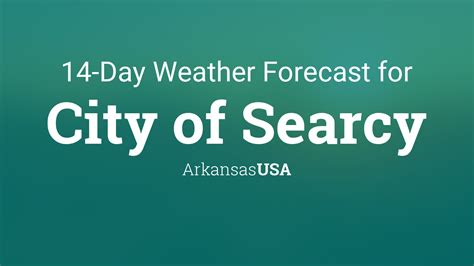 14-Day Weather Forecast for
City of Searcy
ArkansasUSA